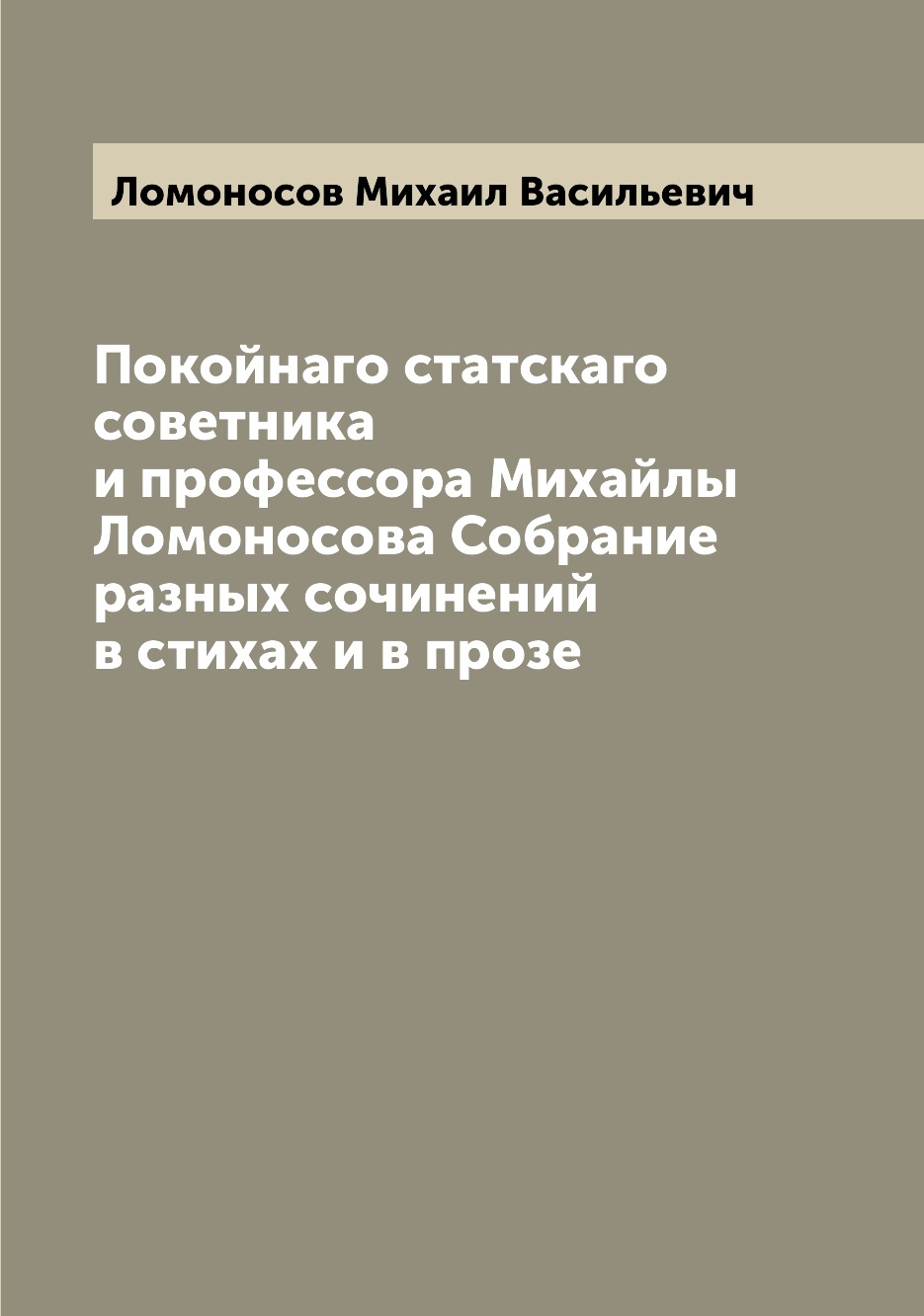 Ломоносов Михаил Васильевич

Покойнаго статскаго советника и профессора Михайлы Ломоносова Собрание разных сочинений в стихах и в прозе